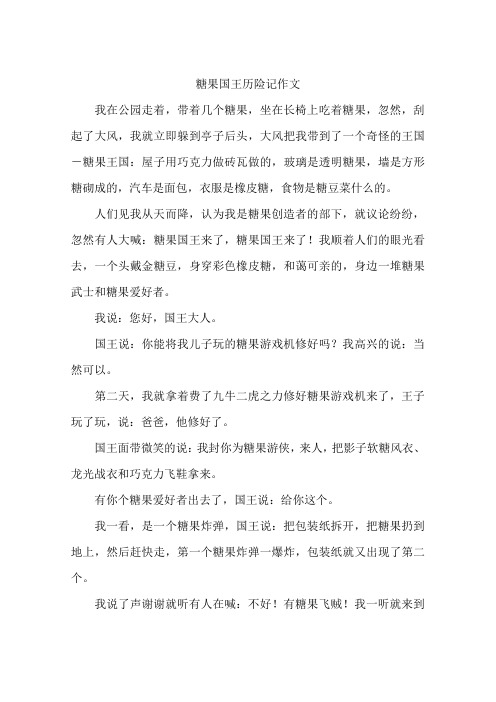 糖果国王历险记作文

我在公园走着，带着几个糖果，坐在长椅上吃着糖果，忽然，刮起了大风，我就立即躲到亭子后头，大风把我带到了一个奇怪的王国一糖果王国：屋子用巧克力做砖瓦做的，玻璃是透明糖果，墙是方形糖砌成的，汽车是面包，衣服是橡皮糖，食物是糖豆菜什么的。

人们见我从天而降，认为我是糖果创造者的部下，就议论纷纷，忽然有人大喊：糖果国王来了，糖果国王来了！我顺着人们的眼光看去，一个头戴金糖豆，身穿彩色橡皮糖，和蔼可亲的，身边一堆糖果武士和糖果爱好者。

我说：您好，国王大人。

国王说：你能将我儿子玩的糖果游戏机修好吗？我高兴的说：当然可以。

第二天，我就拿着费了九牛二虎之力修好糖果游戏机来了，王子玩了玩，说：爸爸，他修好了。

国王面带微笑的说：我封你为糖果游侠，来人，把影子软糖风衣、龙光战衣和巧克力飞鞋拿来。

有你个糖果爱好者出去了，国王说：给你这个。

我一看，是一个糖果炸弹，国王说：把包装纸拆开，把糖果扔到地上，然后赶快走，第一个糖果炸弹一爆炸，包装纸就又出现了第二个。

我说了声谢谢就听有人在喊：不好！有糖果飞贼！我一听就来到